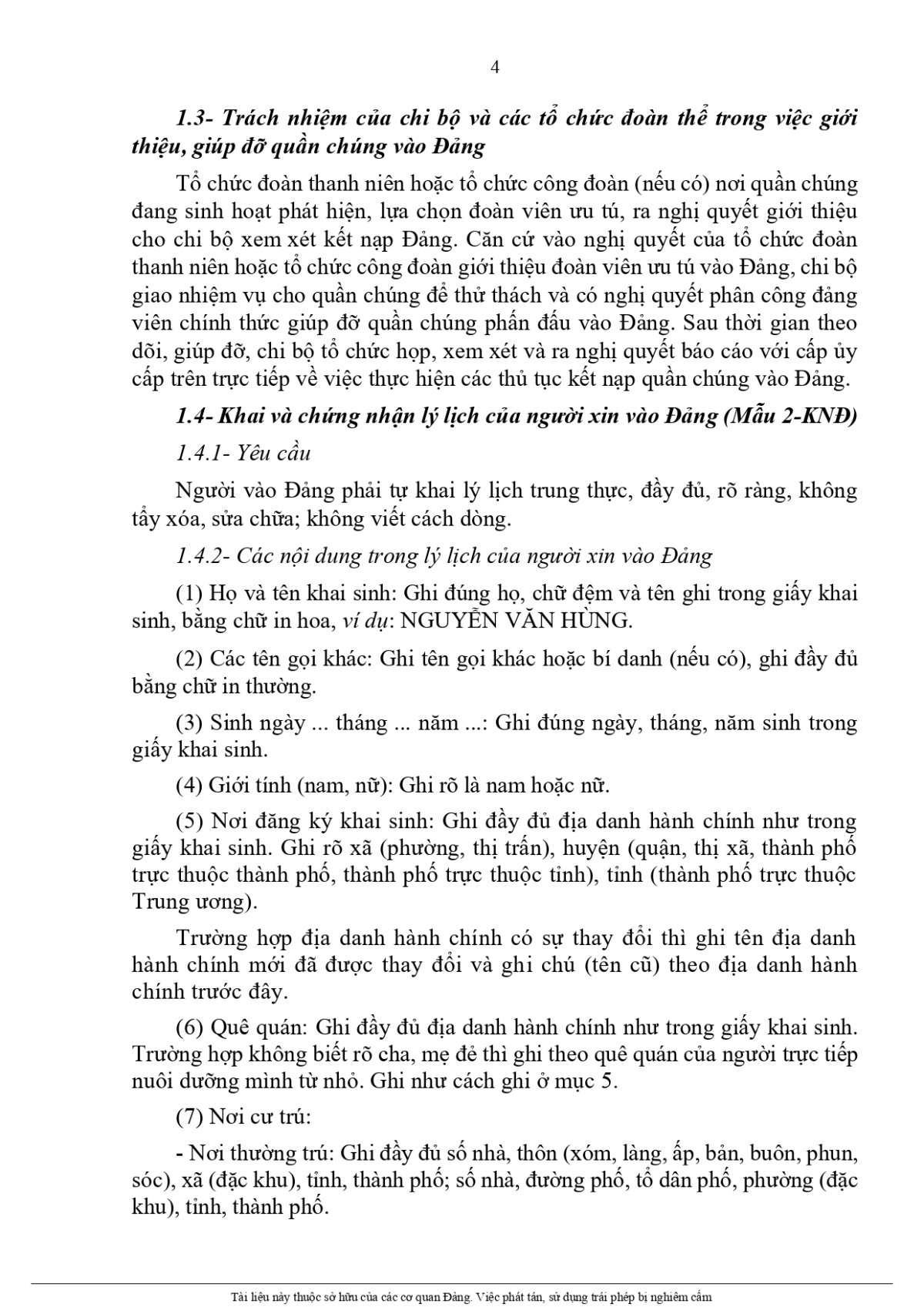 4

1.3- Trách nhiệm của chi bộ và các tổ chức đoàn thể trong việc giới thiệu, giúp đỡ quần chúng vào Đảng

Tổ chức đoàn thanh niên hoặc tổ chức công đoàn (nếu có) nơi quần chúng đang sinh hoạt phát hiện, lựa chọn đoàn viên ưu tú, ra nghị quyết giới thiệu cho chi bộ xem xét kết nạp Đảng. Căn cứ vào nghị quyết của tổ chức đoàn thanh niên hoặc tổ chức công đoàn giới thiệu đoàn viên ưu tú vào Đảng, chi bộ giao nhiệm vụ cho quần chúng để thử thách và có nghị quyết phân công đảng viên chính thức giúp đỡ quần chúng phấn đấu vào Đảng. Sau thời gian theo dõi, giúp đỡ, chi bộ tổ chức họp, xem xét và ra nghị quyết báo cáo với cấp ủy cấp trên trực tiếp về việc thực hiện các thủ tục kết nạp quần chúng vào Đảng.

1.4- Khai và chứng nhận lý lịch của người xin vào Đảng (Mẫu 2-KNĐ)

1.4.1- Yêu cầu

Người vào Đảng phải tự khai lý lịch trung thực, đầy đủ, rõ ràng, không tẩy xóa, sửa chữa; không viết cách dòng.

1.4.2- Các nội dung trong lý lịch của người xin vào Đảng

(1) Họ và tên khai sinh: Ghi đúng họ, chữ đệm và tên ghi trong giấy khai sinh, bằng chữ in hoa, ví dụ: NGUYỄN VĂN HÙNG.

(2) Các tên gọi khác: Ghi tên gọi khác hoặc bí danh (nếu có), ghi đầy đủ bằng chữ in thường.

(3) Sinh ngày ... tháng ... năm ...: Ghi đúng ngày, tháng, năm sinh trong giấy khai sinh.

(4) Giới tính (nam, nữ): Ghi rõ là nam hoặc nữ.

(5) Nơi đăng ký khai sinh: Ghi đầy đủ địa danh hành chính như trong giấy khai sinh. Ghi rõ xã (phường, thị trấn), huyện (quận, thị xã, thành phố trực thuộc thành phố, thành phố trực thuộc tỉnh), tỉnh (thành phố trực thuộc Trung ương).

Trường hợp địa danh hành chính có sự thay đổi thì ghi tên địa danh hành chính mới đã được thay đổi và ghi chú (tên cũ) theo địa danh hành chính trước đây.

(6) Quê quán: Ghi đầy đủ địa danh hành chính như trong giấy khai sinh. Trường hợp không biết rõ cha, mẹ đẻ thì ghi theo quê quán của người trực tiếp nuôi dưỡng mình từ nhỏ. Ghi như cách ghi ở mục 5.

(7) Nơi cư trú:

- Nơi thường trú: Ghi đầy đủ số nhà, thôn (xóm, làng, ấp, bản, buôn, phun, sóc), xã (đặc khu), tỉnh, thành phố; số nhà, đường phố, tổ dân phố, phường (đặc khu), tỉnh, thành phố.

Tài liệu này thuộc sở hữu của các cơ quan Đảng. Việc phát tán, sử dụng trái phép bị nghiêm cấm